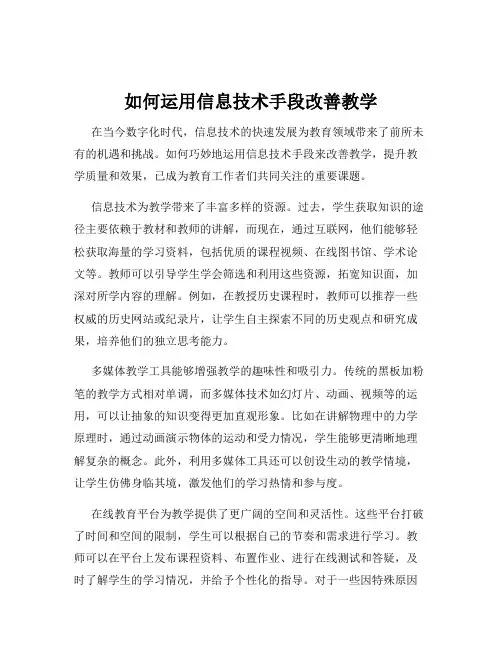 如何运用信息技术手段改善教学

在当今数字化时代，信息技术的快速发展为教育领域带来了前所未有的机遇和挑战。如何巧妙地运用信息技术手段来改善教学，提升教学质量和效果，已成为教育工作者们共同关注的重要课题。

信息技术为教学带来了丰富多样的资源。过去，学生获取知识的途径主要依赖于教材和教师的讲解，而现在，通过互联网，他们能够轻松获取海量的学习资料，包括优质的课程视频、在线图书馆、学术论文等。教师可以引导学生学会筛选和利用这些资源，拓宽知识面，加深对所学内容的理解。例如，在教授历史课程时，教师可以推荐一些权威的历史网站或纪录片，让学生自主探索不同的历史观点和研究成果，培养他们的独立思考能力。

多媒体教学工具能够增强教学的趣味性和吸引力。传统的黑板加粉笔的教学方式相对单调，而多媒体技术如幻灯片、动画、视频等的运用，可以让抽象的知识变得更加直观形象。比如在讲解物理中的力学原理时，通过动画演示物体的运动和受力情况，学生能够更清晰地理解复杂的概念。此外，利用多媒体工具还可以创设生动的教学情境，让学生仿佛身临其境，激发他们的学习热情和参与度。

在线教育平台为教学提供了更广阔的空间和灵活性。这些平台打破了时间和空间的限制，学生可以根据自己的节奏和需求进行学习。教师可以在平台上发布课程资料、布置作业、进行在线测试和答疑，及时了解学生的学习情况，并给予个性化的指导。对于一些因特殊原因